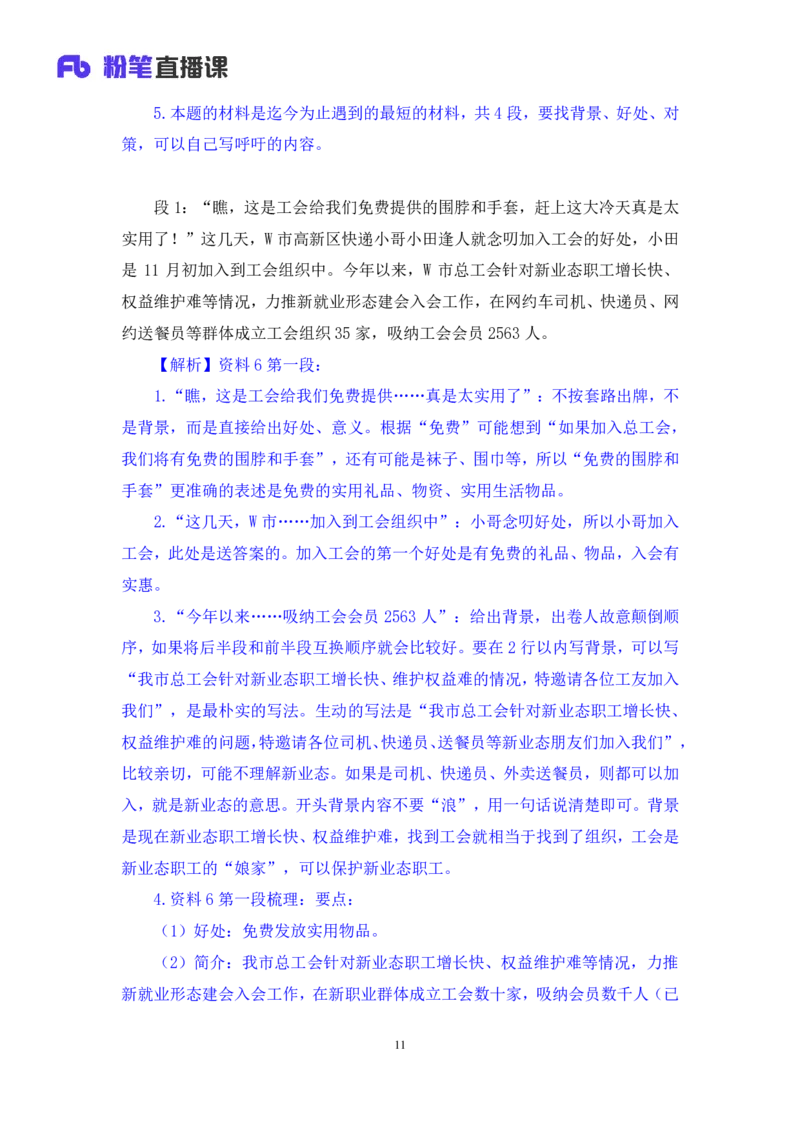 Fb 粉笔直播课

5.本题的材料是迄今为止遇到的最短的材料，共4段，要找背景、好处、对策，可以自己写呼吁的内容。

段1：“瞧，这是工会给我们免费提供的围脖和手套，赶上这大冷天真是太实用了！”这几天，W市高新区快递小哥小田逢人就念叨加入工会的好处，小田是11月初加入到工会组织中。今年以来，W市总工会针对新业态职工增长快、权益维护难等情况，力推新就业形态建会入会工作，在网约车司机、快递员、网约送餐员等群体成立工会组织35家，吸纳工会会员2563人。

【解析】资料6第一段：

1.“瞧，这是工会给我们免费提供……真是太实用了”：不按套路出牌，不是背景，而是直接给出好处、意义。根据“免费”可能想到“如果加入总工会，我们将有免费的围脖和手套”，还有可能是袜子、围巾等，所以“免费的围脖和手套”更准确的表述是免费的实用礼品、物资、实用生活物品。

2.“这几天，W市……加入到工会组织中”：小哥念叨好处，所以小哥加入工会，此处是送答案的。加入工会的第一个好处是有免费的礼品、物品，入会有实惠。

3.“今年以来……吸纳工会会员2563人”：给出背景，出卷人故意颠倒顺序，如果将后半段和前半段互换顺序就会比较好。要在2行以内写背景，可以写“我市总工会针对新业态职工增长快、维护权益难的情况，特邀请各位工友加入我们”，是最朴实的写法。生动的写法是“我市总工会针对新业态职工增长快、权益维护难的问题，特邀请各位司机、快递员、送餐员等新业态朋友们加入我们”，比较亲切，可能不理解新业态。如果是司机、快递员、外卖送餐员，则都可以加入，就是新业态的意思。开头背景内容不要“浪”，用一句话说清楚即可。背景是现在新业态职工增长快、权益维护难，找到工会就相当于找到了组织，工会是新业态职工的“娘家”，可以保护新业态职工。

4.资料6第一段梳理：要点：

（1）好处：免费发放实用物品。

（2）简介：我市总工会针对新业态职工增长快、权益维护难等情况，力推新就业形态建会入会工作，在新职业群体成立工会数十家，吸纳会员数千人（已

11